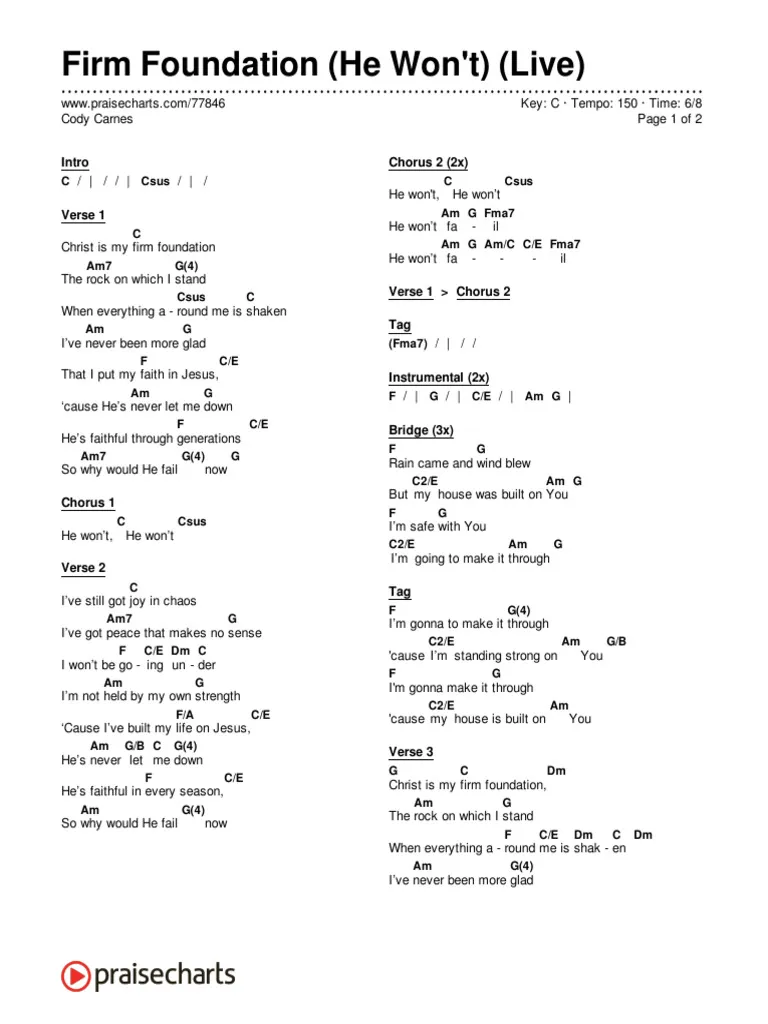 Firm Foundation (He Won't) (Live)

www.praisecharts.com/77846
Cody Carnes

Key: C · Tempo: 150 · Time: 6/8
Page 1 of 2

Intro
C / | / / | Csus / | /

Verse 1
C
Christ is my firm foundation
Am7 G(4)
The rock on which I stand
Csus C
When everything a - round me is shaken
Am G
I've never been more glad
F C/E
That I put my faith in Jesus,
Am G
'cause He's never let me down
F C/E
He's faithful through generations
Am7 G(4) G
So why would He fail now

Chorus 1
C Csus
He won't, He won't

Verse 2
C
I've still got joy in chaos
Am7 G
I've got peace that makes no sense
F C/E Dm C
I won't be go - ing un - der
Am G
I'm not held by my own strength
F/A C/E
'Cause I've built my life on Jesus,
Am G/B C G(4)
He's never let me down
F C/E
He's faithful in every season,
Am G(4)
So why would He fail now

Chorus 2 (2x)
C Csus
He won't, He won't
Am G Fma7
He won't fa - il
Am G Am/C C/E Fma7
He won't fa - - - il

Verse 1 > Chorus 2

Tag
(Fma7) / | / /

Instrumental (2x)
F / | G / | C/E / | Am G |

Bridge (3x)
F G
Rain came and wind blew
C2/E Am G
But my house was built on You
F G
I'm safe with You
C2/E Am G
I'm going to make it through

Tag
F G(4)
I'm gonna to make it through
C2/E Am G/B
'cause I'm standing strong on You
F G
I'm gonna make it through
C2/E Am
'cause my house is built on You

Verse 3
G C Dm
Christ is my firm foundation,
Am G
The rock on which I stand
F C/E Dm C Dm
When everything a - round me is shak - en
Am G(4)
I've never been more glad

praisecharts